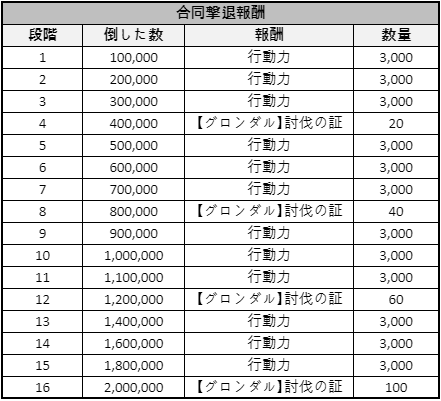 合同撃退報酬

| 段階 | 倒した数 | 報酬 | 数量 |
|---|---|---|---|
| 1 | 100,000 | 行動力 | 3,000 |
| 2 | 200,000 | 行動力 | 3,000 |
| 3 | 300,000 | 行動力 | 3,000 |
| 4 | 400,000 | 【グロンダル】討伐の証 | 20 |
| 5 | 500,000 | 行動力 | 3,000 |
| 6 | 600,000 | 行動力 | 3,000 |
| 7 | 700,000 | 行動力 | 3,000 |
| 8 | 800,000 | 【グロンダル】討伐の証 | 40 |
| 9 | 900,000 | 行動力 | 3,000 |
| 10 | 1,000,000 | 行動力 | 3,000 |
| 11 | 1,100,000 | 行動力 | 3,000 |
| 12 | 1,200,000 | 【グロンダル】討伐の証 | 60 |
| 13 | 1,400,000 | 行動力 | 3,000 |
| 14 | 1,600,000 | 行動力 | 3,000 |
| 15 | 1,800,000 | 行動力 | 3,000 |
| 16 | 2,000,000 | 【グロンダル】討伐の証 | 100 |